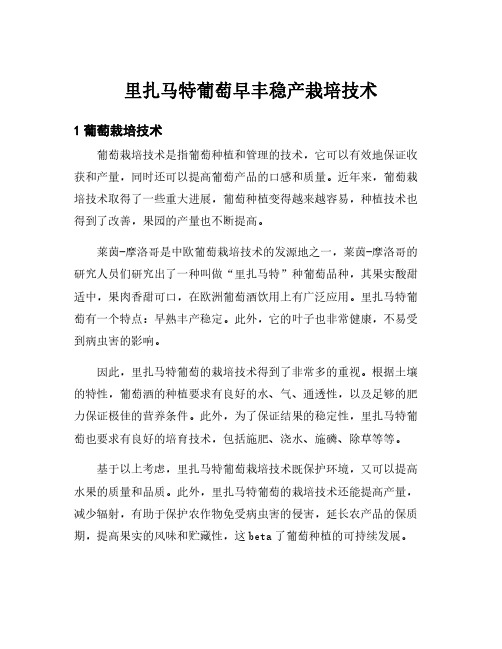 里扎马特葡萄早丰稳产栽培技术

1 葡萄栽培技术

葡萄栽培技术是指葡萄种植和管理的技术，它可以有效地保证收获和产量，同时还可以提高葡萄产品的口感和质量。近年来，葡萄栽培技术取得了一些重大进展，葡萄种植变得越来越容易，种植技术也得到了改善，果园的产量也不断提高。

莱茵-摩洛哥是中欧葡萄栽培技术的发源地之一，莱茵-摩洛哥的研究人员们研究出了一种叫做“里扎马特”种葡萄品种，其果实酸甜适中，果肉香甜可口，在欧洲葡萄酒饮用上有广泛应用。里扎马特葡萄有一个特点：早熟丰产稳定。此外，它的叶子也非常健康，不易受到病虫害的影响。

因此，里扎马特葡萄的栽培技术得到了非常多的重视。根据土壤的特性，葡萄酒的种植要求有良好的水、气、通透性，以及足够的肥力保证极佳的营养条件。此外，为了保证结果的稳定性，里扎马特葡萄也要求有良好的培育技术，包括施肥、浇水、施磷、除草等等。

基于以上考虑，里扎马特葡萄栽培技术既保护环境，又可以提高水果的质量和品质。此外，里扎马特葡萄的栽培技术还能提高产量，减少辐射，有助于保护农作物免受病虫害的侵害，延长农产品的保质期，提高果实的风味和贮藏性，这 beta 了葡萄种植的可持续发展。